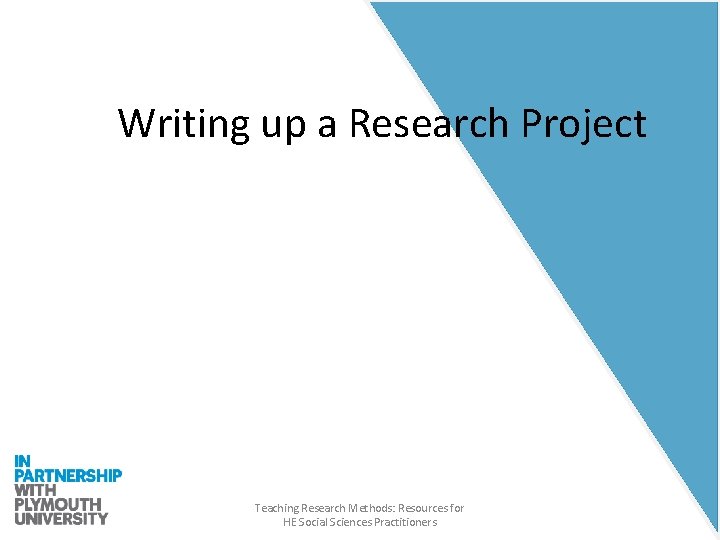 Writing up a Research Project

IN PARTNERSHIP WITH PLYMOUTH UNIVERSITY

Teaching Research Methods: Resources for HE Social Sciences Practitioners